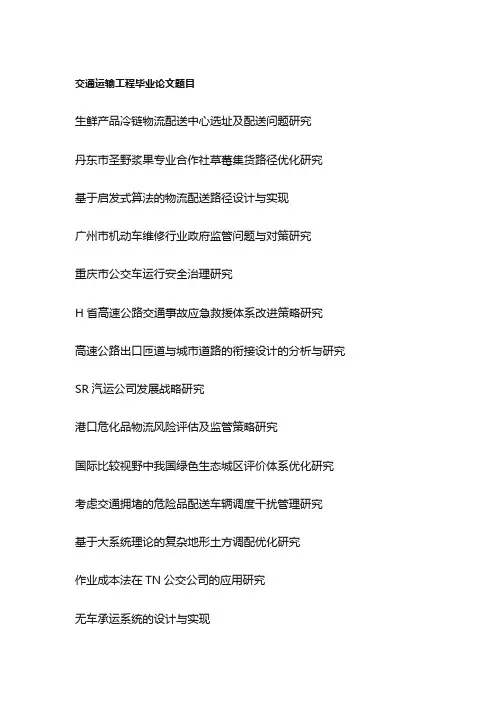 交通运输工程毕业论文题目

生鲜产品冷链物流配送中心选址及配送问题研究

丹东市圣野浆果专业合作社草莓集货路径优化研究

基于启发式算法的物流配送路径设计与实现

广州市机动车维修行业政府监管问题与对策研究

重庆市公交车运行安全治理研究

H 省高速公路交通事故应急救援体系改进策略研究

高速公路出口匝道与城市道路的衔接设计的分析与研究

SR 汽运公司发展战略研究

港口危化品物流风险评估及监管策略研究

国际比较视野中我国绿色生态城区评价体系优化研究

考虑交通拥堵的危险品配送车辆调度干扰管理研究

基于大系统理论的复杂地形土方调配优化研究

作业成本法在 TN 公交公司的应用研究

无车承运系统的设计与实现